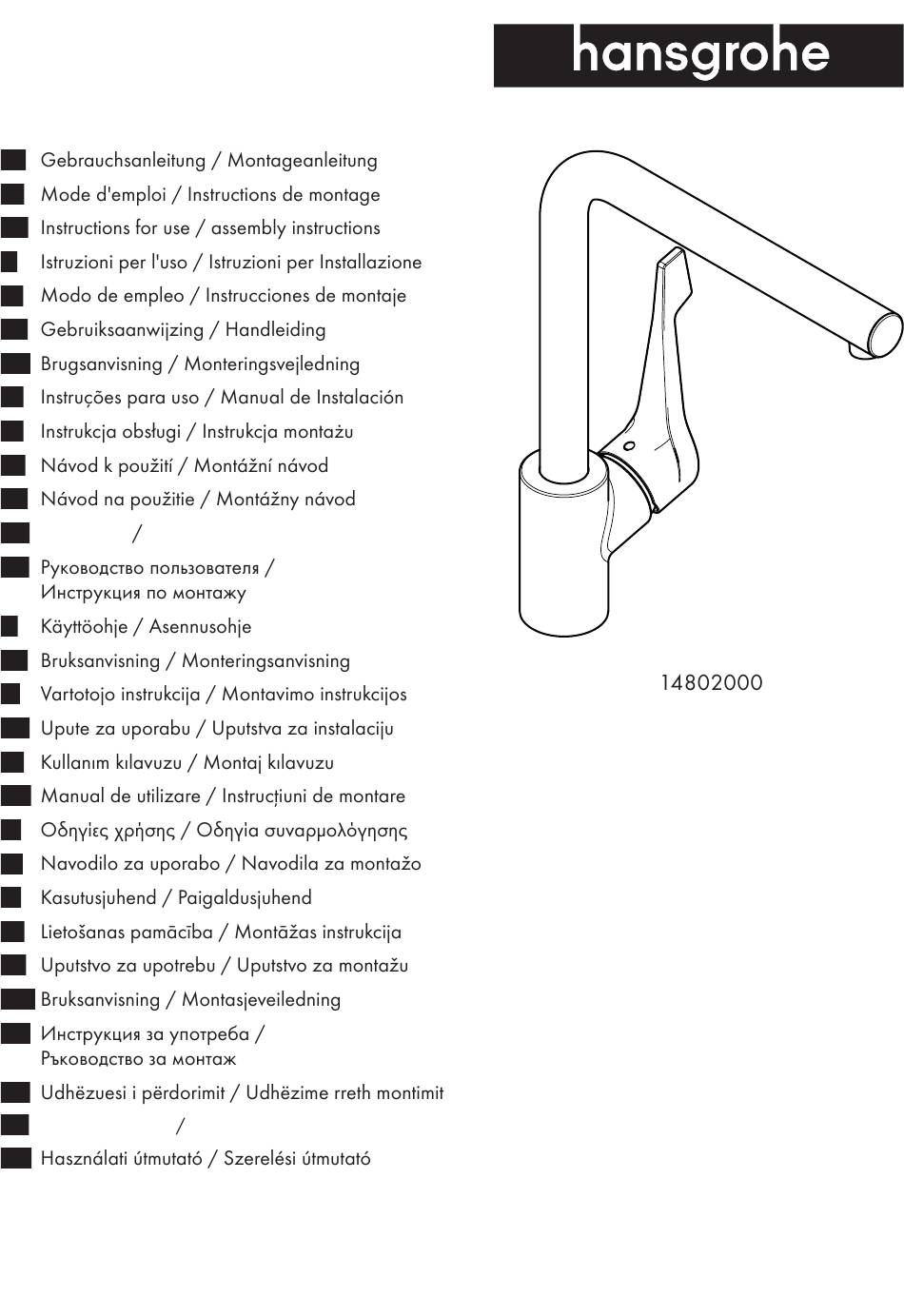 hansgrohe

Gebrauchsanleitung / Montageanleitung
Mode d'emploi / Instructions de montage
Instructions for use / assembly instructions
Istruzioni per l'uso / Istruzioni per Installazione
Modo de empleo / Instrucciones de montaje
Gebruiksaanwijzing / Handleiding
Brugsanvisning / Monteringsvejledning
Instruções para uso / Manual de Instalación
Instrukcja obsługi / Instrukcja montażu
Návod k použití / Montážní návod
Návod na použitie / Montážny návod
/
Руководство пользователя / Инструкция по монтажу
Käyttöohje / Asennusohje
Bruksanvisning / Monteringsanvisning
Vartotojo instrukcija / Montavimo instrukcijos
Upute za uporabu / Uputstva za instalaciju
Kullanım kılavuzu / Montaj kılavuzu
Manual de utilizare / Instrucțiuni de montare
Οδηγίες χρήσης / Οδηγία συναρμολόγησης
Navodilo za uporabo / Navodila za montažo
Kasutusjuhend / Paigaldusjuhend
Lietošanas pamācība / Montāžas instrukcija
Uputstvo za upotrebu / Uputstvo za montažu
Bruksanvisning / Montasjeveiledning
Инструкция за употреба / Ръководство за монтаж
Udhëzuesi i përdorimit / Udhëzime rreth montimit
/
Használati útmutató / Szerelési útmutató

14802000